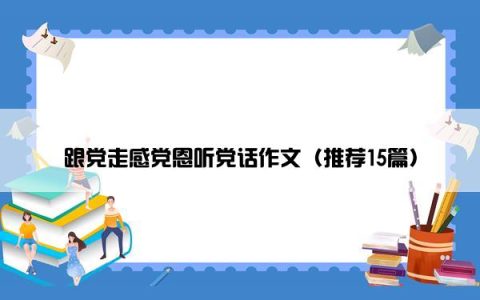 跟党走感党恩听党话作文（推荐15篇）